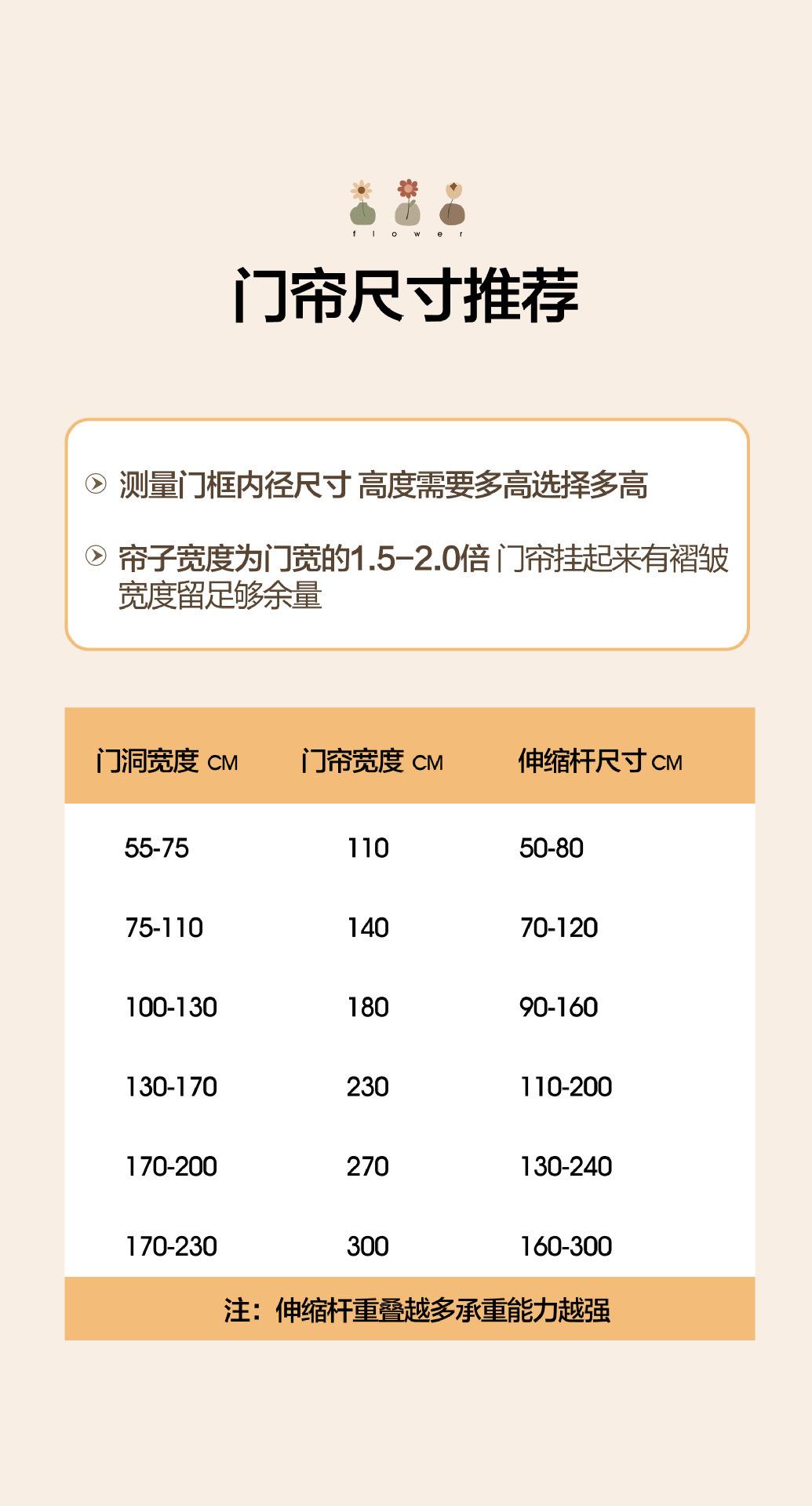 flower

门帘尺寸推荐

测量门框内径尺寸 高度需要多高选择多高

帘子宽度为门宽的1.5-2.0倍 门帘挂起来有褶皱宽度留足够余量

| 门洞宽度 CM | 门帘宽度 CM | 伸缩杆尺寸 CM |
|---|---|---|
| 55-75 | 110 | 50-80 |
| 75-110 | 140 | 70-120 |
| 100-130 | 180 | 90-160 |
| 130-170 | 230 | 110-200 |
| 170-200 | 270 | 130-240 |
| 170-230 | 300 | 160-300 |

注：伸缩杆重叠越多承重能力越强